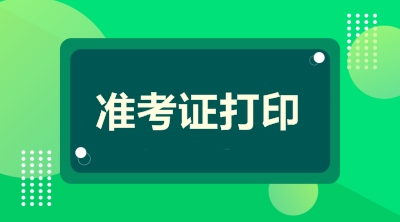 准考证打印